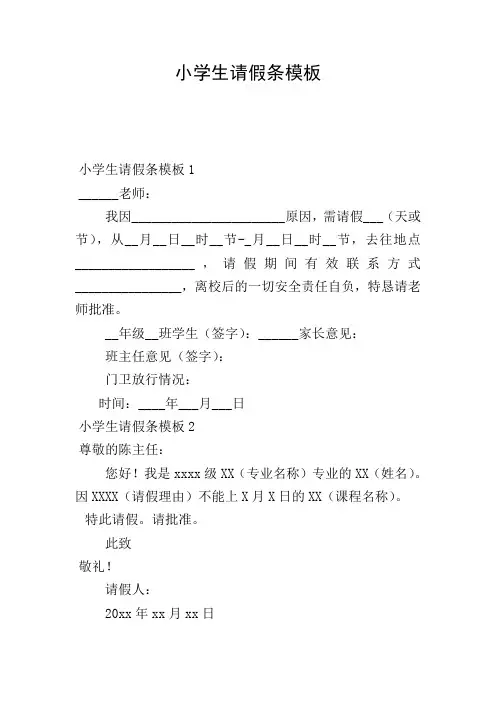 小学生请假条模板

小学生请假条模板 1

______老师：

我因________________________原因，需请假___（天或节），从__月__日__时__节-_月__日__时__节，去往地点__________________，请假期间有效联系方式________________，离校后的一切安全责任自负，特恳请老师批准。

__年级__班学生（签字）：______家长意见：

班主任意见（签字）：

门卫放行情况：

时间：____年___月___日

小学生请假条模板 2

尊敬的陈主任：

您好！我是 xxxx 级 XX（专业名称）专业的 XX（姓名）。因 XXXX（请假理由）不能上 X 月 X 日的 XX（课程名称）。

特此请假。请批准。

此致

敬礼！

请假人：

20xx 年 xx 月 xx 日